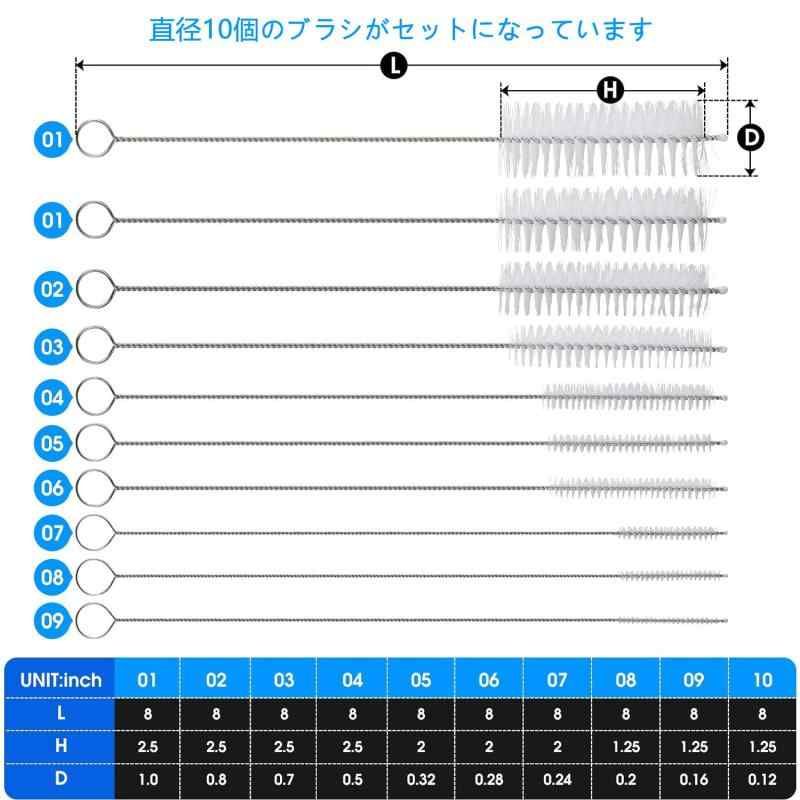 直径10個のブラシがセットになっています

L

H

D

01

01

02

03

04

05

06

07

08

09

| UNIT:inch | 01 | 02 | 03 | 04 | 05 | 06 | 07 | 08 | 09 | 10 |
|---|---|---|---|---|---|---|---|---|---|---|
| L | 8 | 8 | 8 | 8 | 8 | 8 | 8 | 8 | 8 | 8 |
| H | 2.5 | 2.5 | 2.5 | 2.5 | 2 | 2 | 2 | 1.25 | 1.25 | 1.25 |
| D | 1.0 | 0.8 | 0.7 | 0.5 | 0.32 | 0.28 | 0.24 | 0.2 | 0.16 | 0.12 |